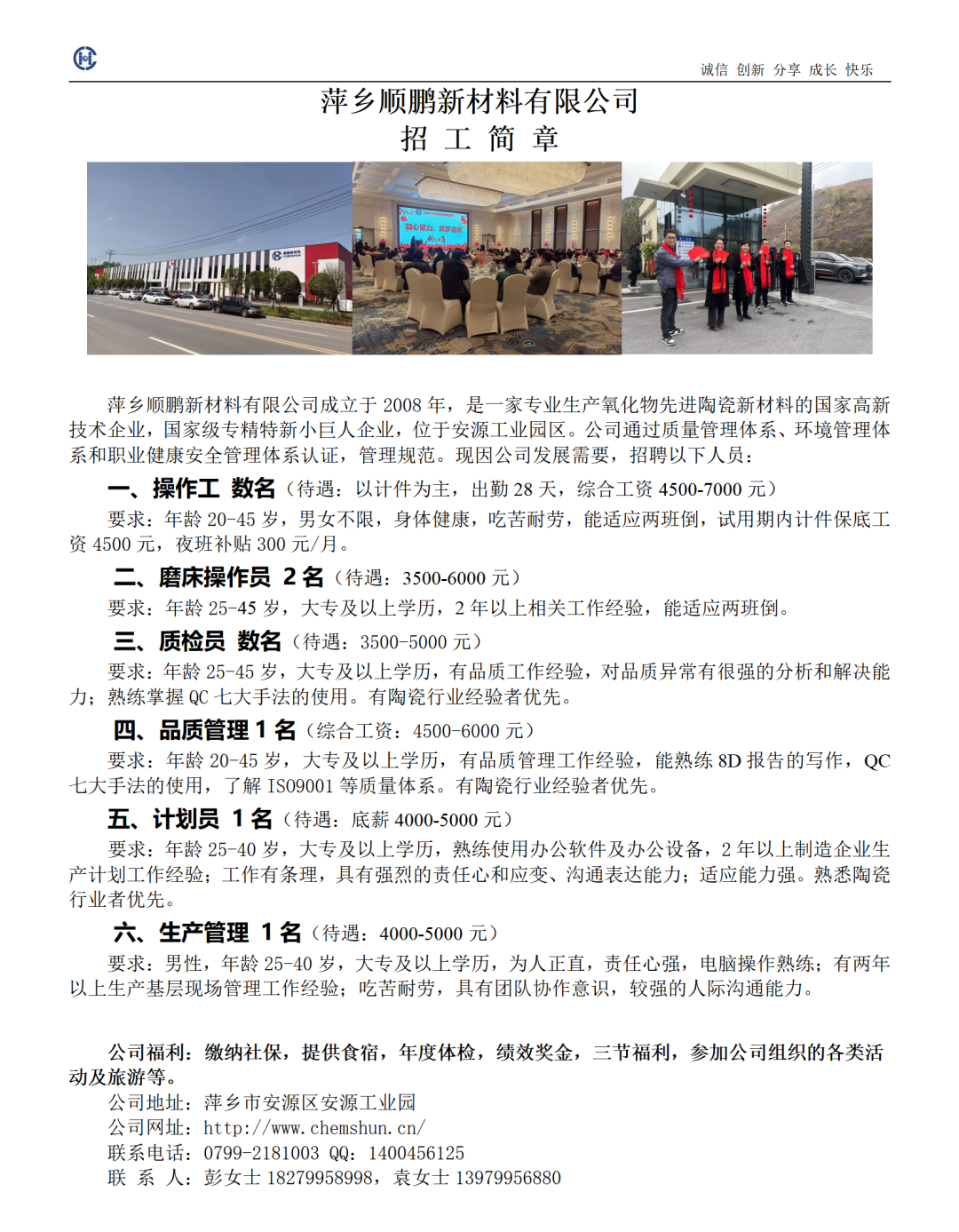 诚信 创新 分享 成长 快乐

萍乡顺鹏新材料有限公司
招 工 简 章

萍乡顺鹏新材料有限公司成立于 2008 年，是一家专业生产氧化物先进陶瓷新材料的国家高新技术企业，国家级专精特新小巨人企业，位于安源工业园区。公司通过质量管理体系、环境管理体系和职业健康安全管理体系认证，管理规范。现因公司发展需要，招聘以下人员：

一、操作工 数名（待遇：以计件为主，出勤 28 天，综合工资 4500-7000 元）

要求：年龄 20-45 岁，男女不限，身体健康，吃苦耐劳，能适应两班倒，试用期内计件保底工资 4500 元，夜班补贴 300 元/月。

二、磨床操作员 2 名（待遇：3500-6000 元）

要求：年龄 25-45 岁，大专及以上学历，2 年以上相关工作经验，能适应两班倒。

三、质检员 数名（待遇：3500-5000 元）

要求：年龄 25-45 岁，大专及以上学历，有品质工作经验，对品质异常有很强的分析和解决能力；熟练掌握 QC 七大手法的使用。有陶瓷行业经验者优先。

四、品质管理 1 名（综合工资：4500-6000 元）

要求：年龄 20-45 岁，大专及以上学历，有品质管理工作经验，能熟练 8D 报告的写作，QC 七大手法的使用，了解 ISO9001 等质量体系。有陶瓷行业经验者优先。

五、计划员 1 名（待遇：底薪 4000-5000 元）

要求：年龄 25-40 岁，大专及以上学历，熟练使用办公软件及办公设备，2 年以上制造企业生产计划工作经验；工作有条理，具有强烈的责任心和应变、沟通表达能力；适应能力强。熟悉陶瓷行业者优先。

六、生产管理 1 名（待遇：4000-5000 元）

要求：男性，年龄 25-40 岁，大专及以上学历，为人正直，责任心强，电脑操作熟练；有两年以上生产基层现场管理工作经验；吃苦耐劳，具有团队协作意识，较强的人际沟通能力。

公司福利：缴纳社保，提供食宿，年度体检，绩效奖金，三节福利，参加公司组织的各类活动及旅游等。
公司地址：萍乡市安源区安源工业园
公司网址：http://www.chemshun.cn/
联系电话：0799-2181003 QQ：1400456125
联 系 人：彭女士 18279958998，袁女士 13979956880